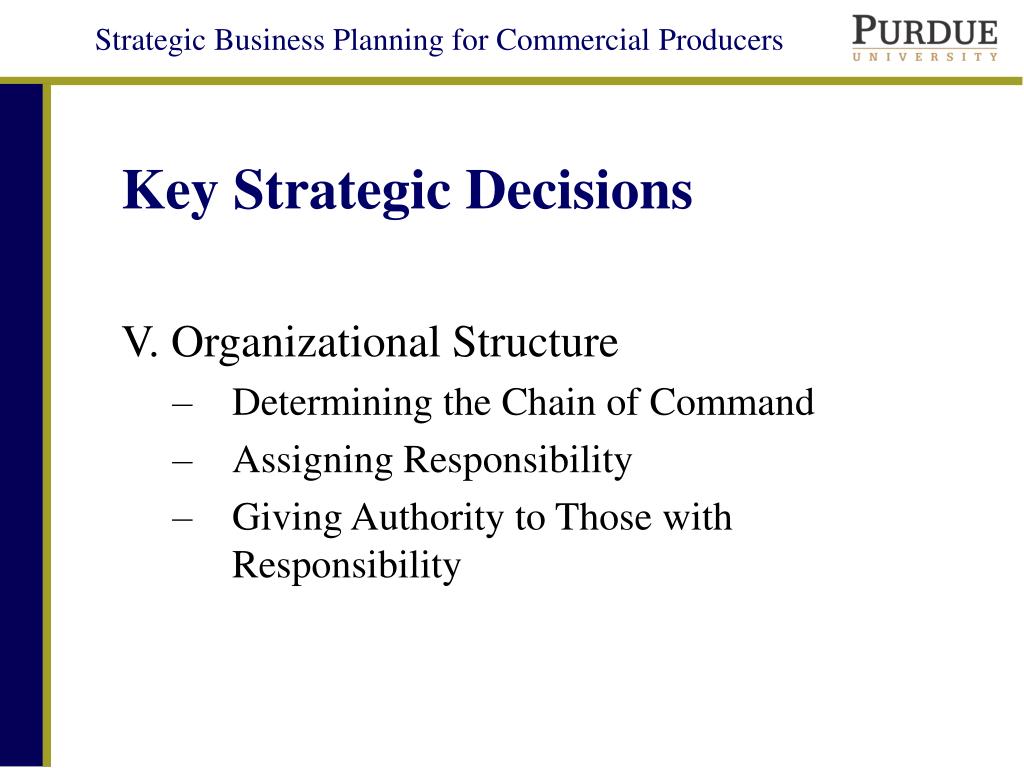 Strategic Business Planning for Commercial Producers

PURDUE
UNIVERSITY

Key Strategic Decisions

V. Organizational Structure
– Determining the Chain of Command
– Assigning Responsibility
– Giving Authority to Those with Responsibility